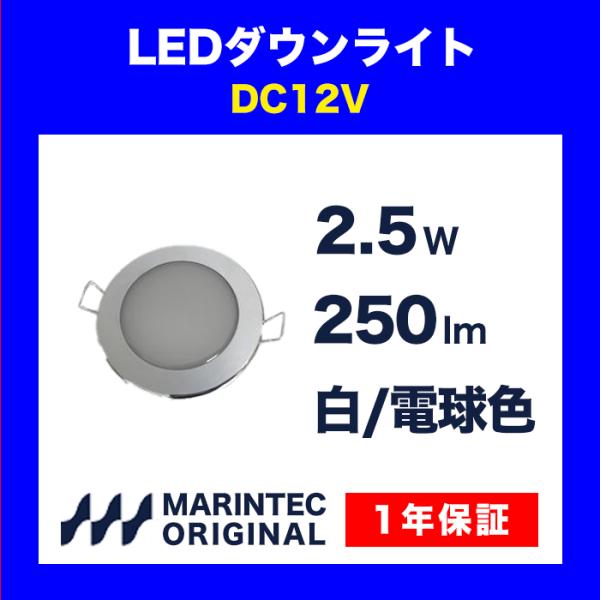 LEDダウンライト
DC12V

2.5W
250lm
白/電球色

MARINTEC
ORIGINAL

1年保証